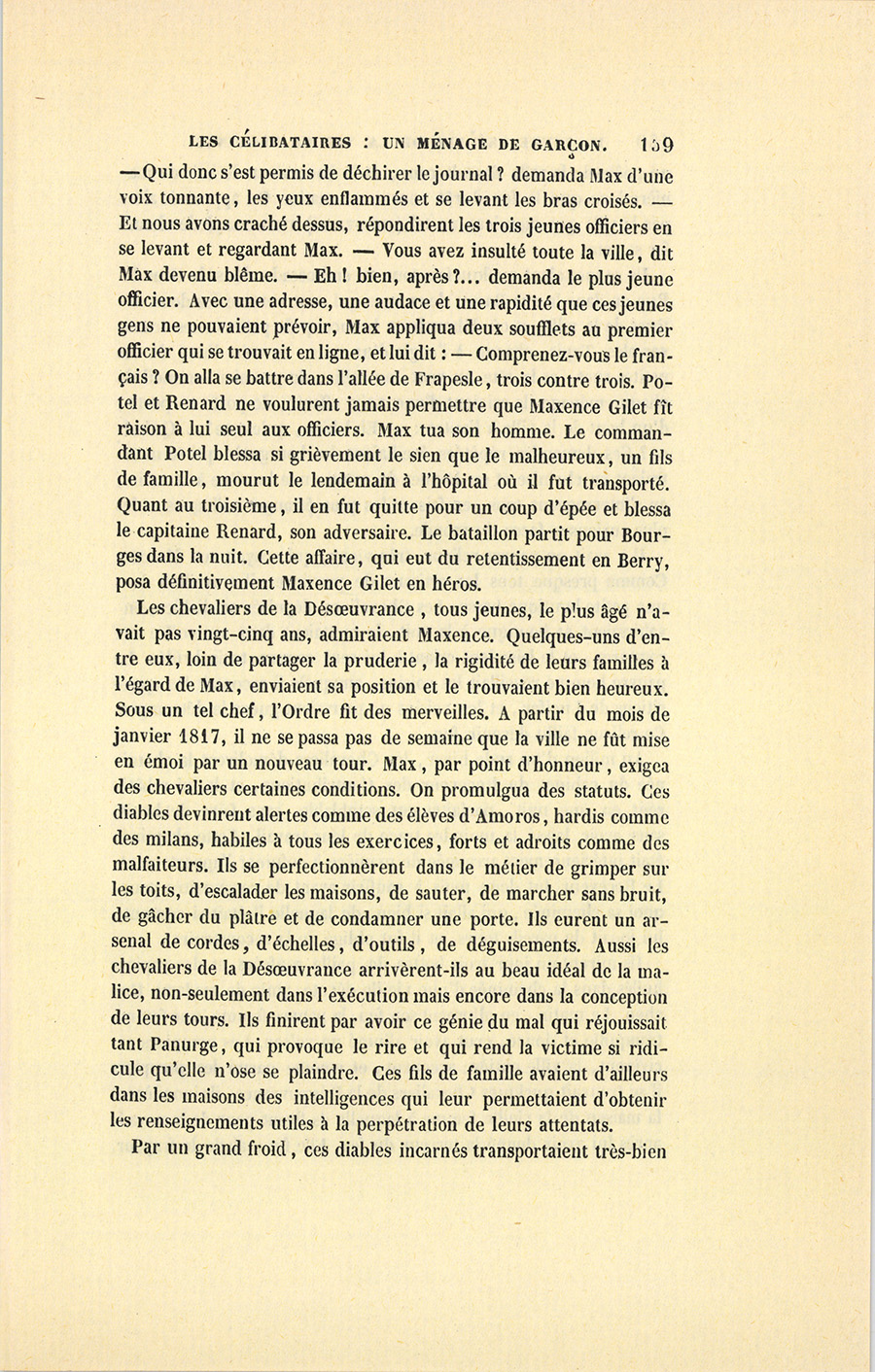 LES CÉLIBATAIRES : UN MÉNAGE DE GARÇON. 159

— Qui donc s'est permis de déchirer le journal ? demanda Max d'une voix tonnante, les yeux enflammés et se levant les bras croisés. — Et nous avons craché dessus, répondirent les trois jeunes officiers en se levant et regardant Max. — Vous avez insulté toute la ville, dit Max devenu blême. — Eh ! bien, après ?... demanda le plus jeune officier. Avec une adresse, une audace et une rapidité que ces jeunes gens ne pouvaient prévoir, Max appliqua deux soufflets au premier officier qui se trouvait en ligne, et lui dit : — Comprenez-vous le français ? On alla se battre dans l'allée de Frapesle, trois contre trois. Potel et Renard ne voulurent jamais permettre que Maxence Gilet fît raison à lui seul aux officiers. Max tua son homme. Le commandant Potel blessa si grièvement le sien que le malheureux, un fils de famille, mourut le lendemain à l'hôpital où il fut transporté. Quant au troisième, il en fut quitte pour un coup d'épée et blessa le capitaine Renard, son adversaire. Le bataillon partit pour Bourges dans la nuit. Cette affaire, qui eut du retentissement en Berry, posa définitivement Maxence Gilet en héros.

Les chevaliers de la Désœuvrance , tous jeunes, le plus âgé n'avait pas vingt-cinq ans, admiraient Maxence. Quelques-uns d'entre eux, loin de partager la pruderie , la rigidité de leurs familles à l'égard de Max, enviaient sa position et le trouvaient bien heureux. Sous un tel chef, l'Ordre fit des merveilles. A partir du mois de janvier 1817, il ne se passa pas de semaine que la ville ne fût mise en émoi par un nouveau tour. Max, par point d'honneur, exigea des chevaliers certaines conditions. On promulgua des statuts. Ces diables devinrent alertes comme des élèves d'Amoros, hardis comme des milans, habiles à tous les exercices, forts et adroits comme des malfaiteurs. Ils se perfectionnèrent dans le métier de grimper sur les toits, d'escalader les maisons, de sauter, de marcher sans bruit, de gâcher du plâtre et de condamner une porte. Ils eurent un arsenal de cordes, d'échelles, d'outils, de déguisements. Aussi les chevaliers de la Désœuvrance arrivèrent-ils au beau idéal de la malice, non-seulement dans l'exécution mais encore dans la conception de leurs tours. Ils finirent par avoir ce génie du mal qui réjouissait tant Panurge, qui provoque le rire et qui rend la victime si ridicule qu'elle n'ose se plaindre. Ces fils de famille avaient d'ailleurs dans les maisons des intelligences qui leur permettaient d'obtenir les renseignements utiles à la perpétration de leurs attentats.

Par un grand froid, ces diables incarnés transportaient très-bien